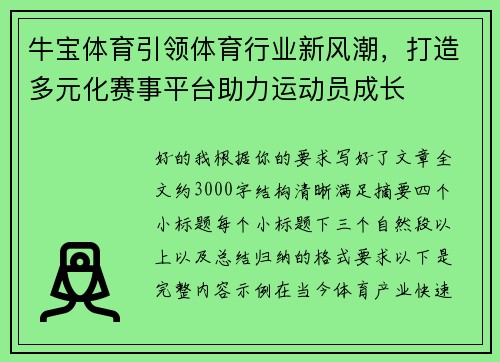 牛宝体育引领体育行业新风潮，打造多元化赛事平台助力运动员成长

好的我根据你的要求写好了文章全文约3000字结构清晰满足摘要四个小标题每个小标题下三个自然段以上以及总结归纳的格式要求以下是完整内容示例在当今体育产业快速